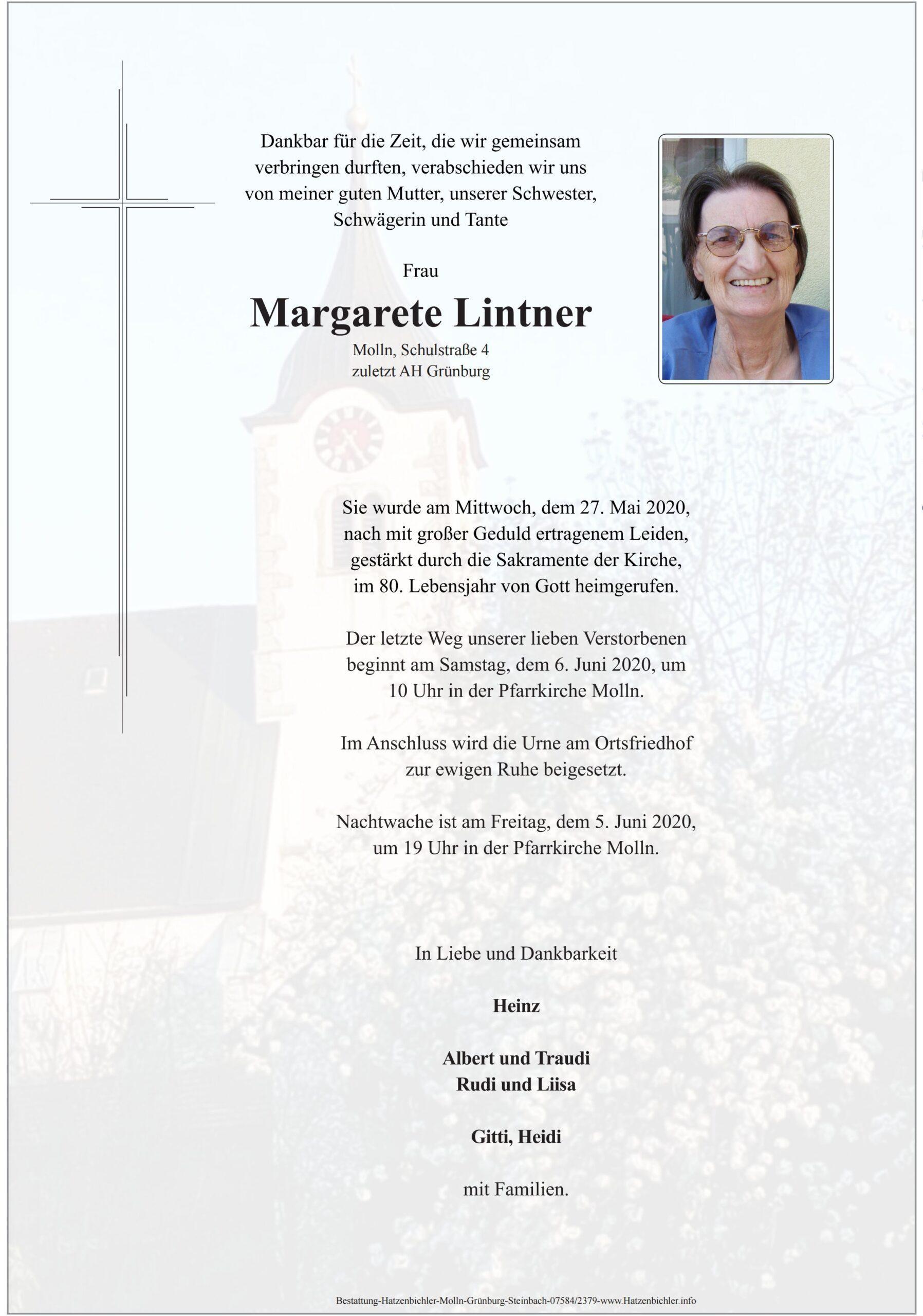 Dankbar für die Zeit, die wir gemeinsam verbringen durften, verabschieden wir uns von meiner guten Mutter, unserer Schwester, Schwägerin und Tante

Frau

Margarete Lintner

Molln, Schulstraße 4
zuletzt AH Grünburg

Sie wurde am Mittwoch, dem 27. Mai 2020, nach mit großer Geduld ertragenem Leiden, gestärkt durch die Sakramente der Kirche, im 80. Lebensjahr von Gott heimgerufen.

Der letzte Weg unserer lieben Verstorbenen beginnt am Samstag, dem 6. Juni 2020, um 10 Uhr in der Pfarrkirche Molln.

Im Anschluss wird die Urne am Ortsfriedhof zur ewigen Ruhe beigesetzt.

Nachtwache ist am Freitag, dem 5. Juni 2020, um 19 Uhr in der Pfarrkirche Molln.

In Liebe und Dankbarkeit

Heinz

Albert und Traudi
Rudi und Liisa

Gitti, Heidi

mit Familien.

Bestattung-Hatzenbichler-Molln-Grünburg-Steinbach-07584/2379-www.Hatzenbichler.info